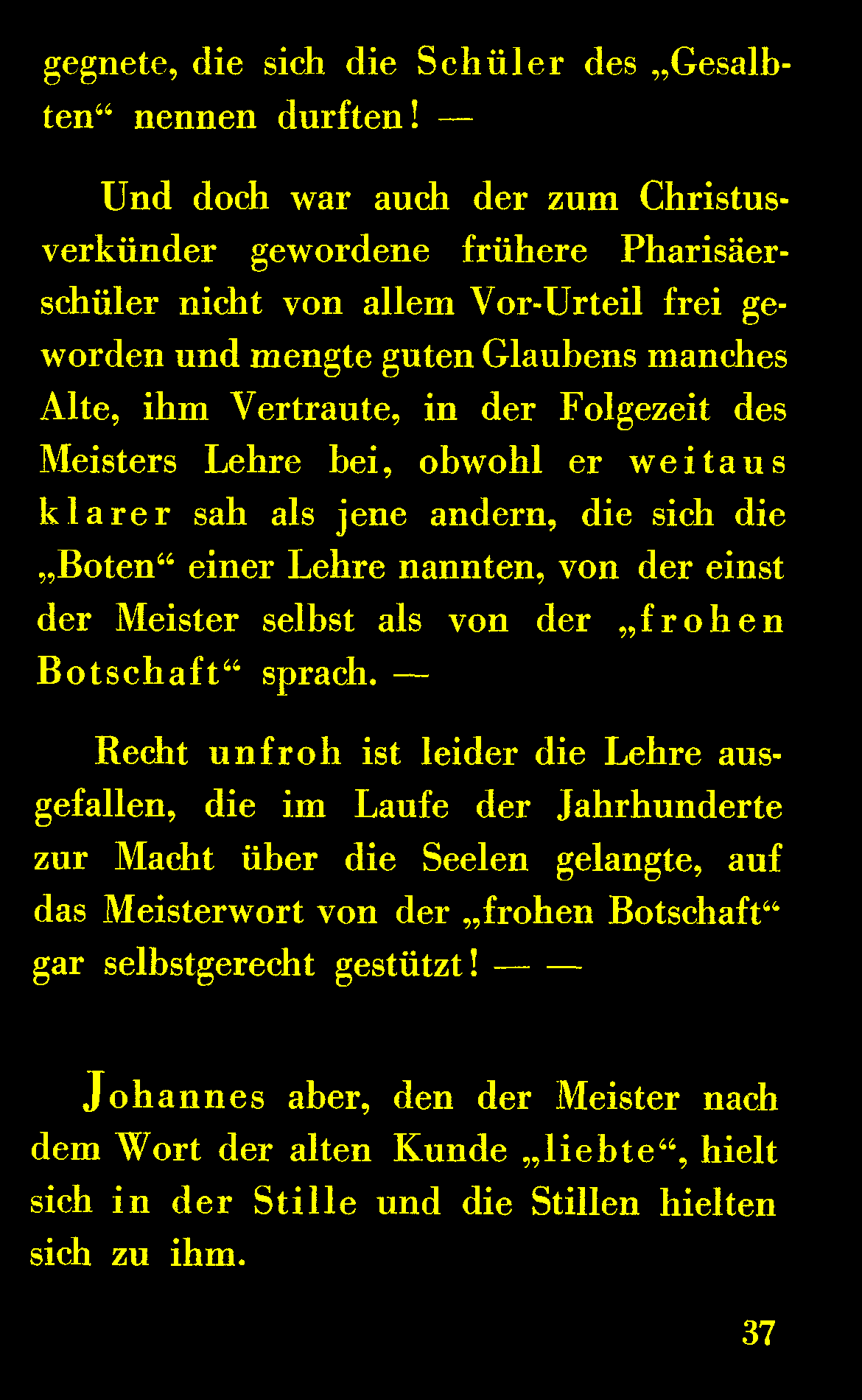 gegnete, die sich die Schüler des „Gesalbten“ nennen durften! —

Und doch war auch der zum Christusverkünder gewordene frühere Pharisäerschüler nicht von allem Vor-Urteil frei geworden und mengte guten Glaubens manches Alte, ihm Vertraute, in der Folgezeit des Meisters Lehre bei, obwohl er weitaus klarer sah als jene andern, die sich die „Boten“ einer Lehre nannten, von der einst der Meister selbst als von der „frohen Botschaft“ sprach. —

Recht unfroh ist leider die Lehre ausgefallen, die im Laufe der Jahrhunderte zur Macht über die Seelen gelangte, auf das Meisterwort von der „frohen Botschaft“ gar selbstgerecht gestützt! — —

Johannes aber, den der Meister nach dem Wort der alten Kunde „liebte“, hielt sich in der Stille und die Stillen hielten sich zu ihm.

37